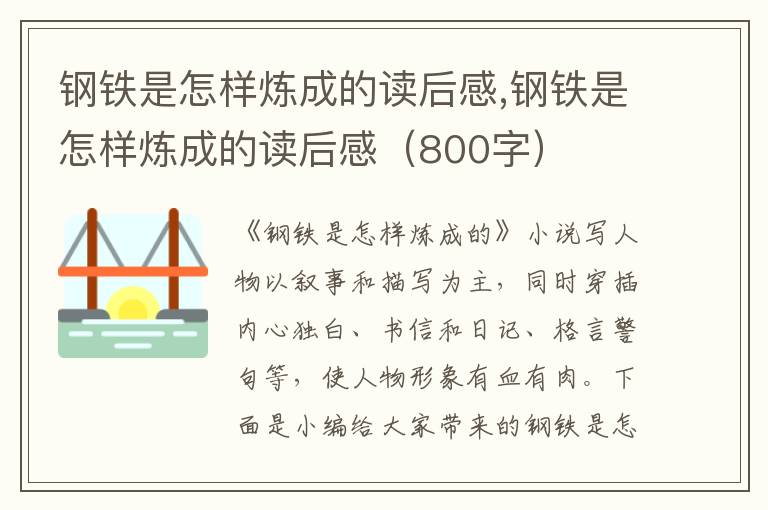 钢铁是怎样炼成的读后感,钢铁是怎样炼成的读后感（800字）

《钢铁是怎样炼成的》小说写人物以叙事和描写为主，同时穿插内心独白、书信和日记、格言警句等，使人物形象有血有肉。下面是小编给大家带来的钢铁是怎